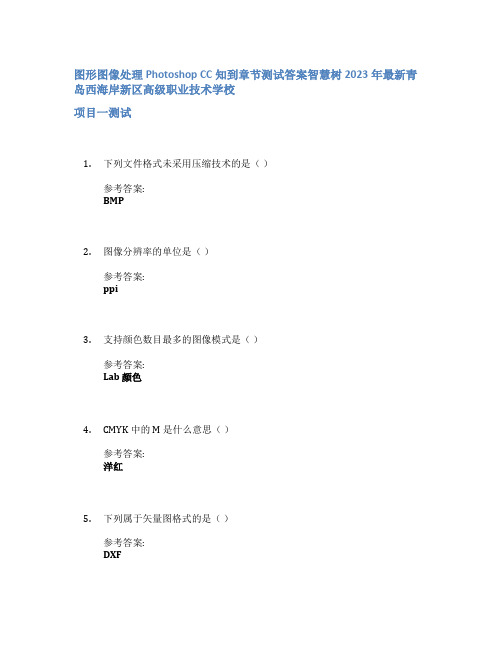 图形图像处理 Photoshop CC 知到章节测试答案智慧树 2023 年最新青岛西海岸新区高级职业技术学校

项目一测试

1. 下列文件格式未采用压缩技术的是（ ）

参考答案:
BMP

2. 图像分辨率的单位是（ ）

参考答案:
ppi

3. 支持颜色数目最多的图像模式是（ ）

参考答案:
Lab 颜色

4. CMYK 中的 M 是什么意思（ ）

参考答案:
洋红

5. 下列属于矢量图格式的是（ ）

参考答案:
DXF